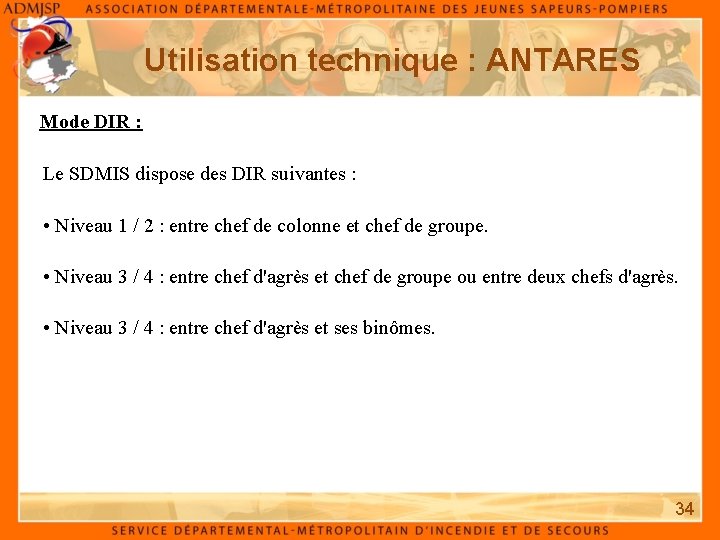 ADMJSP ASSOCIATION DÉPARTEMENTALE-MÉTROPOLITAINE DES JEUNES SAPEURS-POMPIERS

Utilisation technique : ANTARES

Mode DIR :

Le SDMIS dispose des DIR suivantes :

• Niveau 1 / 2 : entre chef de colonne et chef de groupe.

• Niveau 3 / 4 : entre chef d'agrès et chef de groupe ou entre deux chefs d'agrès.

• Niveau 3 / 4 : entre chef d'agrès et ses binômes.

34

SERVICE DÉPARTEMENTAL-MÉTROPOLITAIN D'INCENDIE ET DE SECOURS